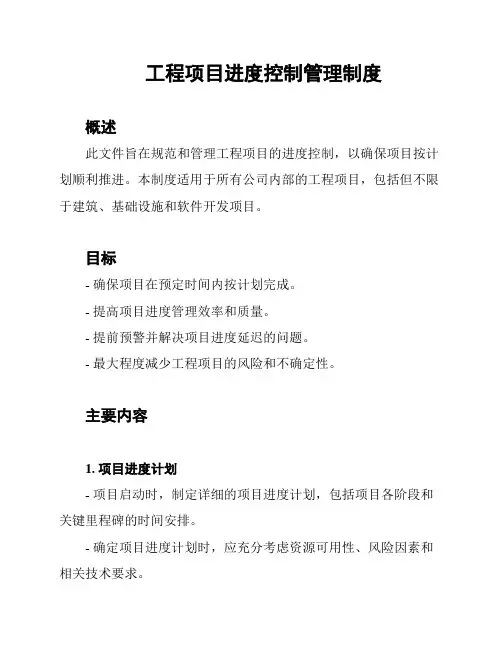 工程项目进度控制管理制度

概述

此文件旨在规范和管理工程项目的进度控制，以确保项目按计划顺利推进。本制度适用于所有公司内部的工程项目，包括但不限于建筑、基础设施和软件开发项目。

目标

- 确保项目在预定时间内按计划完成。

- 提高项目进度管理效率和质量。

- 提前预警并解决项目进度延迟的问题。

- 最大程度减少工程项目的风险和不确定性。

主要内容

1. 项目进度计划

- 项目启动时，制定详细的项目进度计划，包括项目各阶段和关键里程碑的时间安排。

- 确定项目进度计划时，应充分考虑资源可用性、风险因素和相关技术要求。